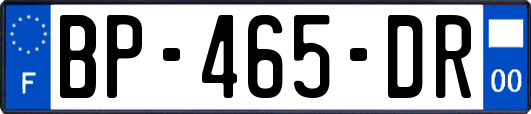 F
BP-465-DR
00